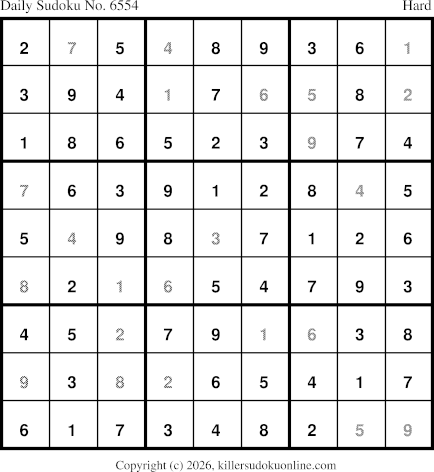 Daily Sudoku No. 6554 Hard

| 2 | 7 | 5 | 4 | 8 | 9 | 3 | 6 | 1 |
|---|---|---|---|---|---|---|---|---|
| 3 | 9 | 4 | 1 | 7 | 6 | 5 | 8 | 2 |
| 1 | 8 | 6 | 5 | 2 | 3 | 9 | 7 | 4 |
| 7 | 6 | 3 | 9 | 1 | 2 | 8 | 4 | 5 |
| 5 | 4 | 9 | 8 | 3 | 7 | 1 | 2 | 6 |
| 8 | 2 | 1 | 6 | 5 | 4 | 7 | 9 | 3 |
| 4 | 5 | 2 | 7 | 9 | 1 | 6 | 3 | 8 |
| 9 | 3 | 8 | 2 | 6 | 5 | 4 | 1 | 7 |
| 6 | 1 | 7 | 3 | 4 | 8 | 2 | 5 | 9 |

Copyright (c) 2026, killersudokuonline.com